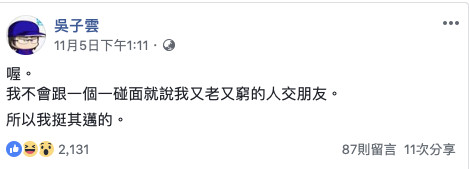 吳子雲
11月5日下午1:11 ·

喔。
我不會跟一個一碰面就說我又老又窮的人交朋友。

所以我挺其邁的。

2,131

87則留言 11次分享